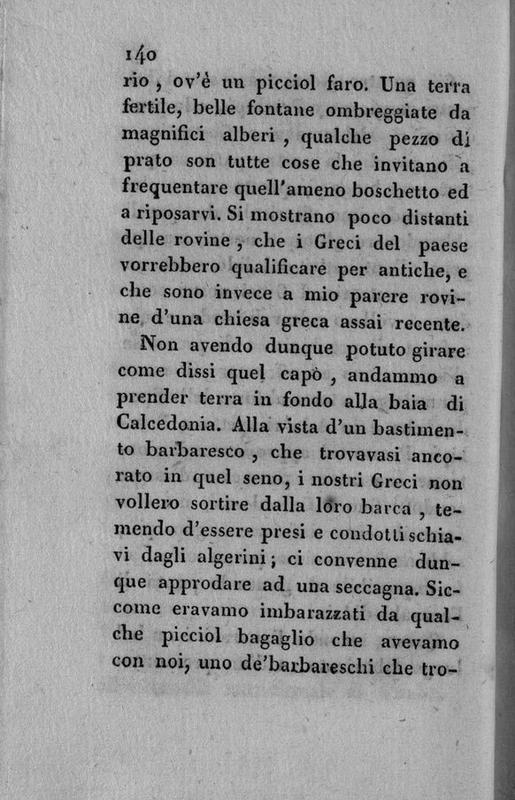 140

rio, ov'è un picciol faro. Una terra fertile, belle fontane ombreggiate da magnifici alberi, qualche pezzo di prato son tutte cose che invitano a frequentare quell'ameno boschetto ed a riposarvi. Si mostrano poco distanti delle rovine, che i Greci del paese vorrebbero qualificare per antiche, e che sono invece a mio parere rovine d'una chiesa greca assai recente.

Non avendo dunque potuto girare come dissi quel capò, andammo a prender terra in fondo alla baia di Calcedonia. Alla vista d'un bastimento barbaresco, che trovavasi ancorato in quel seno, i nostri Greci non vollero sortire dalla loro barca, temendo d'essere presi e condotti schiavi dagli algerini; ci convenne dunque approdare ad una seccagna. Siccome eravamo imbarazzati da qualche picciol bagaglio che avevamo con noi, uno de'barbareschi che tro-